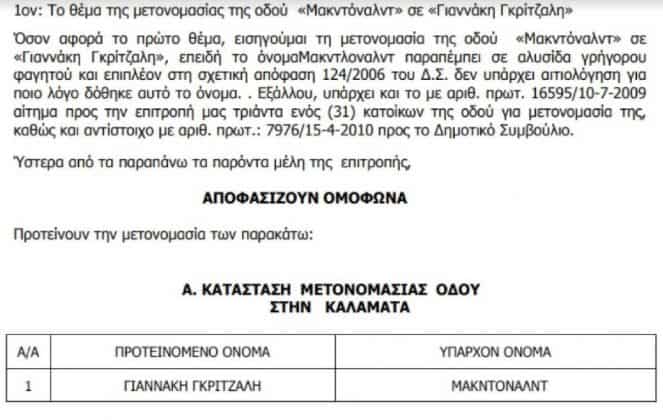 1ον: Το θέμα της μετονομασίας της οδού «Μακντόναλντ» σε «Γιαννάκη Γκρίτζαλη»

Όσον αφορά το πρώτο θέμα, εισηγούμαι τη μετονομασία της οδού «Μακντόναλντ» σε «Γιαννάκη Γκρίτζαλη», επειδή το όνομαΜακντλοναλντ παραπέμπει σε αλυσίδα γρήγορου φαγητού και επιπλέον στη σχετική απόφαση 124/2006 του Δ.Σ. δεν υπάρχει αιτιολόγηση για ποιο λόγο δόθηκε αυτό το όνομα. . Εξάλλου, υπάρχει και το με αριθ. πρωτ. 16595/10-7-2009 αίτημα προς την επιτροπή μας τριάντα ενός (31) κατοίκων της οδού για μετονομασία της, καθώς και αντίστοιχο με αριθ. πρωτ.: 7976/15-4-2010 προς το Δημοτικό Συμβούλιο.

Ύστερα από τα παραπάνω τα παρόντα μέλη της επιτροπής,

ΑΠΟΦΑΣΙΖΟΥΝ ΟΜΟΦΩΝΑ

Προτείνουν την μετονομασία των παρακάτω:

Α. ΚΑΤΑΣΤΑΣΗ ΜΕΤΟΝΟΜΑΣΙΑΣ ΟΔΟΥ
ΣΤΗΝ ΚΑΛΑΜΑΤΑ

| Α/Α | ΠΡΟΤΕΙΝΟΜΕΝΟ ΟΝΟΜΑ | ΥΠΑΡΧΟΝ ΟΝΟΜΑ |
|---|---|---|
| 1 | ΓΙΑΝΝΑΚΗ ΓΚΡΙΤΖΑΛΗ | ΜΑΚΝΤΟΝΑΛΝΤ |